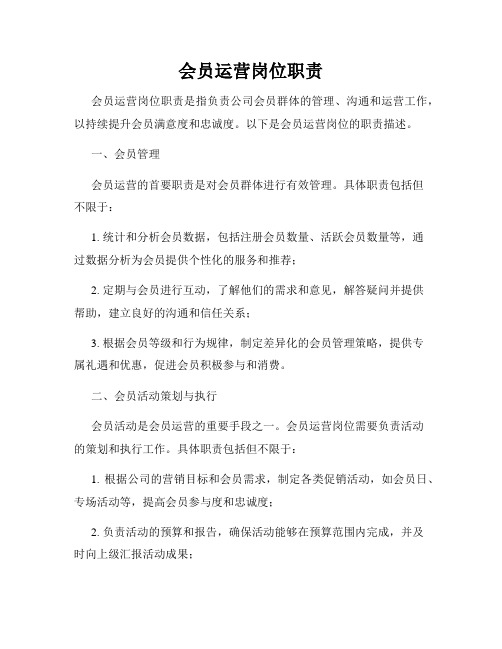 会员运营岗位职责

会员运营岗位职责是指负责公司会员群体的管理、沟通和运营工作，以持续提升会员满意度和忠诚度。以下是会员运营岗位的职责描述。

一、会员管理

会员运营的首要职责是对会员群体进行有效管理。具体职责包括但不限于：

1. 统计和分析会员数据，包括注册会员数量、活跃会员数量等，通过数据分析为会员提供个性化的服务和推荐；

2. 定期与会员进行互动，了解他们的需求和意见，解答疑问并提供帮助，建立良好的沟通和信任关系；

3. 根据会员等级和行为规律，制定差异化的会员管理策略，提供专属礼遇和优惠，促进会员积极参与和消费。

二、会员活动策划与执行

会员活动是会员运营的重要手段之一。会员运营岗位需要负责活动的策划和执行工作。具体职责包括但不限于：

1. 根据公司的营销目标和会员需求，制定各类促销活动，如会员日、专场活动等，提高会员参与度和忠诚度；

2. 负责活动的预算和报告，确保活动能够在预算范围内完成，并及时向上级汇报活动成果；